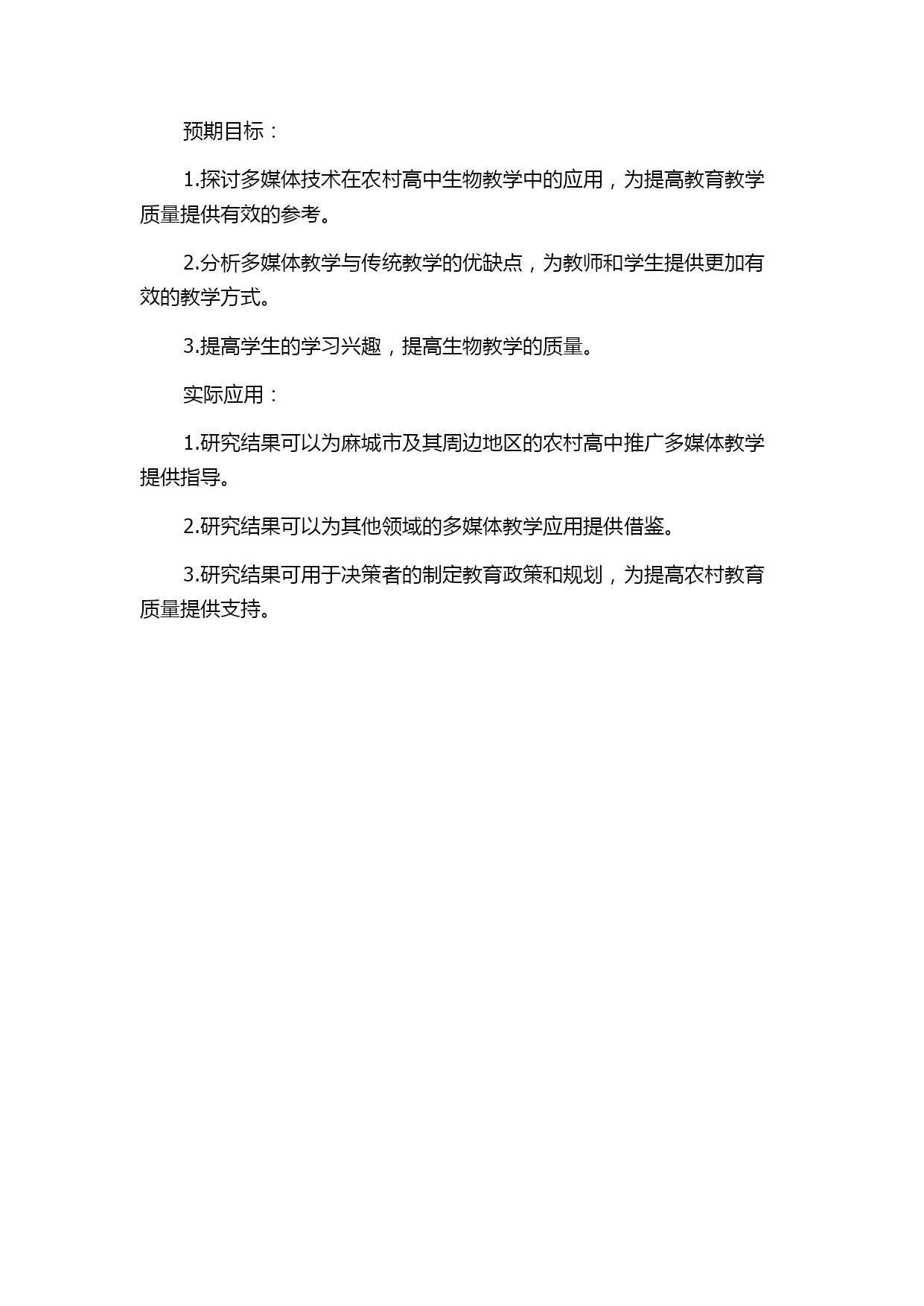 预期目标：

1.探讨多媒体技术在农村高中生物教学中的应用，为提高教育教学质量提供有效的参考。

2.分析多媒体教学与传统教学的优缺点，为教师和学生提供更加有效的教学方式。

3.提高学生的学习兴趣，提高生物教学的质量。

实际应用：

1.研究结果可以为麻城市及其周边地区的农村高中推广多媒体教学提供指导。

2.研究结果可以为其他领域的多媒体教学应用提供借鉴。

3.研究结果可用于决策者的制定教育政策和规划，为提高农村教育质量提供支持。